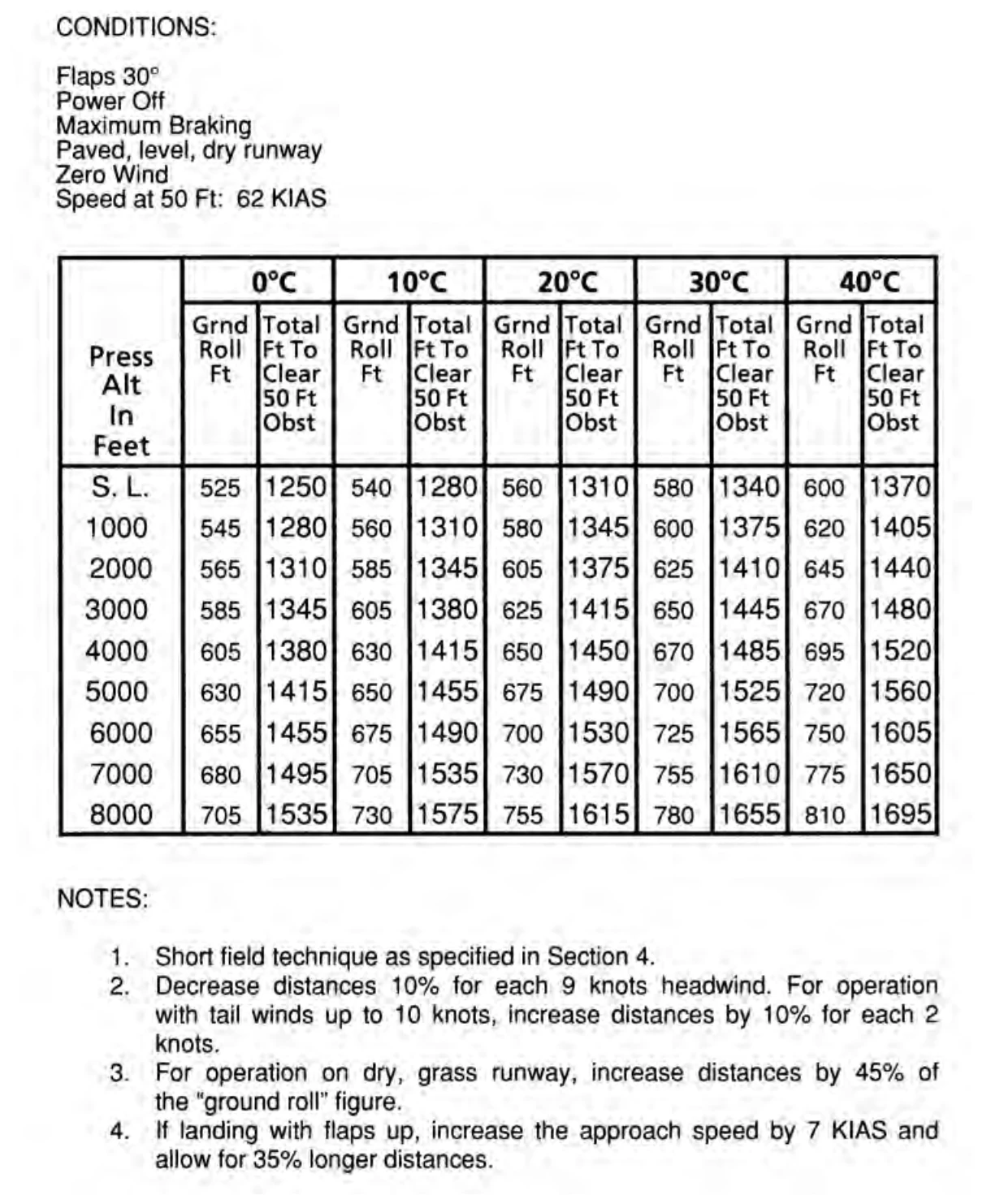 CONDITIONS:

Flaps 30°
Power Off
Maximum Braking
Paved, level, dry runway
Zero Wind
Speed at 50 Ft: 62 KIAS

| Press Alt In Feet | 0°C | | 10°C | | 20°C | | 30°C | | 40°C | |
|---|---|---|---|---|---|---|---|---|---|---|
| | Grnd Roll Ft | Total Ft To Clear 50 Ft Obst | Grnd Roll Ft | Total Ft To Clear 50 Ft Obst | Grnd Roll Ft | Total Ft To Clear 50 Ft Obst | Grnd Roll Ft | Total Ft To Clear 50 Ft Obst | Grnd Roll Ft | Total Ft To Clear 50 Ft Obst |
| S. L. | 525 | 1250 | 540 | 1280 | 560 | 1310 | 580 | 1340 | 600 | 1370 |
| 1000 | 545 | 1280 | 560 | 1310 | 580 | 1345 | 600 | 1375 | 620 | 1405 |
| 2000 | 565 | 1310 | 585 | 1345 | 605 | 1375 | 625 | 1410 | 645 | 1440 |
| 3000 | 585 | 1345 | 605 | 1380 | 625 | 1415 | 650 | 1445 | 670 | 1480 |
| 4000 | 605 | 1380 | 630 | 1415 | 650 | 1450 | 670 | 1485 | 695 | 1520 |
| 5000 | 630 | 1415 | 650 | 1455 | 675 | 1490 | 700 | 1525 | 720 | 1560 |
| 6000 | 655 | 1455 | 675 | 1490 | 700 | 1530 | 725 | 1565 | 750 | 1605 |
| 7000 | 680 | 1495 | 705 | 1535 | 730 | 1570 | 755 | 1610 | 775 | 1650 |
| 8000 | 705 | 1535 | 730 | 1575 | 755 | 1615 | 780 | 1655 | 810 | 1695 |

NOTES:

1. Short field technique as specified in Section 4.
2. Decrease distances 10% for each 9 knots headwind. For operation with tail winds up to 10 knots, increase distances by 10% for each 2 knots.
3. For operation on dry, grass runway, increase distances by 45% of the "ground roll" figure.
4. If landing with flaps up, increase the approach speed by 7 KIAS and allow for 35% longer distances.